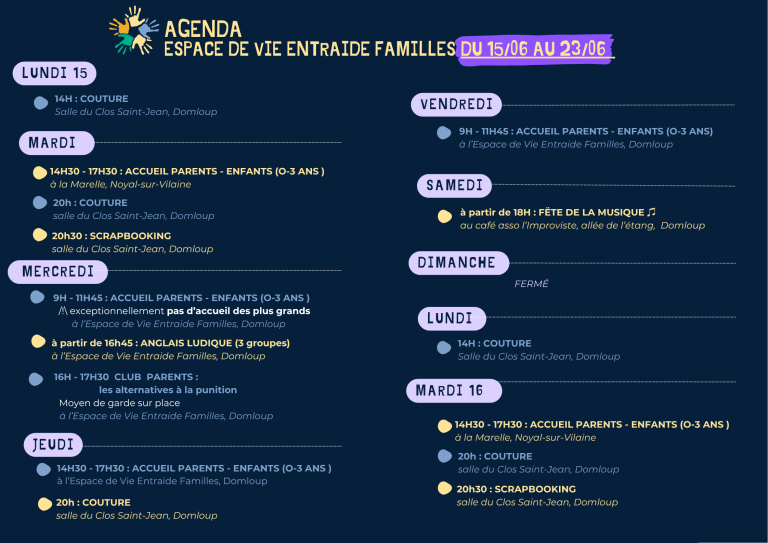 AGENDA
ESPACE DE VIE ENTRAIDE FAMILLES DU 15/06 AU 23/06

LUNDI 15

14H : COUTURE
Salle du Clos Saint-Jean, Domloup

MARDI

14H30 - 17H30 : ACCUEIL PARENTS - ENFANTS (O-3 ANS )
à la Marelle, Noyal-sur-Vilaine

20h : COUTURE
salle du Clos Saint-Jean, Domloup

20h30 : SCRAPBOOKING
salle du Clos Saint-Jean, Domloup

MERCREDI

9H - 11H45 : ACCUEIL PARENTS - ENFANTS (O-3 ANS )
/!\ exceptionnellement pas d'accueil des plus grands
à l'Espace de Vie Entraide Familles, Domloup

à partir de 16h45 : ANGLAIS LUDIQUE (3 groupes)
à l'Espace de Vie Entraide Familles, Domloup

16H - 17H30 CLUB PARENTS :
les alternatives à la punition
Moyen de garde sur place
à l'Espace de Vie Entraide Familles, Domloup

JEUDI

14H30 - 17H30 : ACCUEIL PARENTS - ENFANTS (O-3 ANS )
à l'Espace de Vie Entraide Familles, Domloup

20h : COUTURE
salle du Clos Saint-Jean, Domloup

VENDREDI

9H - 11H45 : ACCUEIL PARENTS - ENFANTS (O-3 ANS)
à l'Espace de Vie Entraide Familles, Domloup

SAMEDI

à partir de 18H : FÊTE DE LA MUSIQUE ♫
au café asso l'Improviste, allée de l'étang, Domloup

DIMANCHE

FERMÉ

LUNDI

14H : COUTURE
Salle du Clos Saint-Jean, Domloup

MARDI 16

14H30 - 17H30 : ACCUEIL PARENTS - ENFANTS (O-3 ANS )
à la Marelle, Noyal-sur-Vilaine

20h : COUTURE
salle du Clos Saint-Jean, Domloup

20h30 : SCRAPBOOKING
salle du Clos Saint-Jean, Domloup